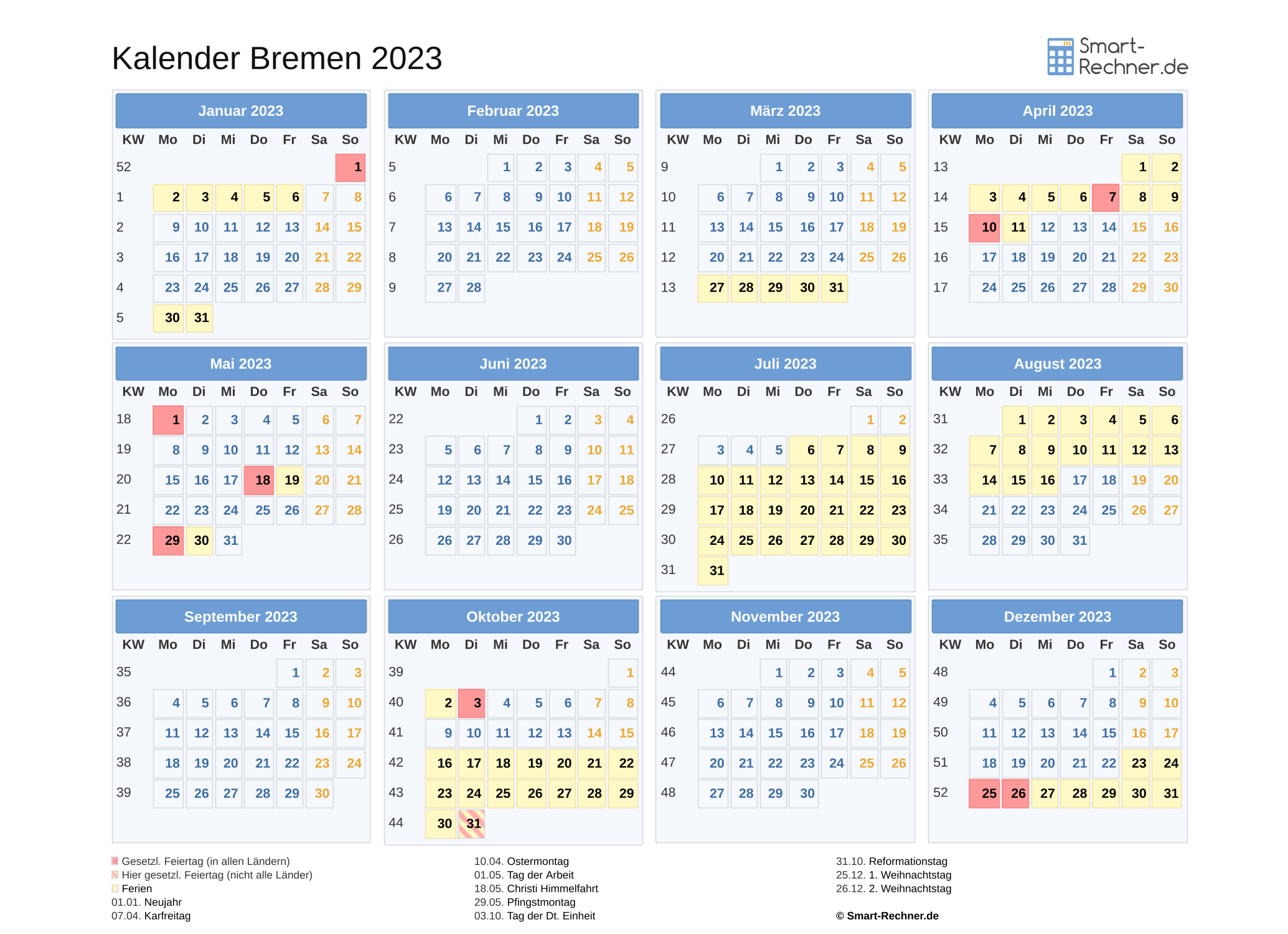 Kalender Bremen 2023

Smart-Rechner.de

Januar 2023

| KW | Mo | Di | Mi | Do | Fr | Sa | So |
|---|---|---|---|---|---|---|---|
| 52 | | | | | | | 1 |
| 1 | 2 | 3 | 4 | 5 | 6 | 7 | 8 |
| 2 | 9 | 10 | 11 | 12 | 13 | 14 | 15 |
| 3 | 16 | 17 | 18 | 19 | 20 | 21 | 22 |
| 4 | 23 | 24 | 25 | 26 | 27 | 28 | 29 |
| 5 | 30 | 31 | | | | | |

Februar 2023

| KW | Mo | Di | Mi | Do | Fr | Sa | So |
|---|---|---|---|---|---|---|---|
| 5 | | | 1 | 2 | 3 | 4 | 5 |
| 6 | 6 | 7 | 8 | 9 | 10 | 11 | 12 |
| 7 | 13 | 14 | 15 | 16 | 17 | 18 | 19 |
| 8 | 20 | 21 | 22 | 23 | 24 | 25 | 26 |
| 9 | 27 | 28 | | | | | |

März 2023

| KW | Mo | Di | Mi | Do | Fr | Sa | So |
|---|---|---|---|---|---|---|---|
| 9 | | | 1 | 2 | 3 | 4 | 5 |
| 10 | 6 | 7 | 8 | 9 | 10 | 11 | 12 |
| 11 | 13 | 14 | 15 | 16 | 17 | 18 | 19 |
| 12 | 20 | 21 | 22 | 23 | 24 | 25 | 26 |
| 13 | 27 | 28 | 29 | 30 | 31 | | |

April 2023

| KW | Mo | Di | Mi | Do | Fr | Sa | So |
|---|---|---|---|---|---|---|---|
| 13 | | | | | | 1 | 2 |
| 14 | 3 | 4 | 5 | 6 | 7 | 8 | 9 |
| 15 | 10 | 11 | 12 | 13 | 14 | 15 | 16 |
| 16 | 17 | 18 | 19 | 20 | 21 | 22 | 23 |
| 17 | 24 | 25 | 26 | 27 | 28 | 29 | 30 |

Mai 2023

| KW | Mo | Di | Mi | Do | Fr | Sa | So |
|---|---|---|---|---|---|---|---|
| 18 | 1 | 2 | 3 | 4 | 5 | 6 | 7 |
| 19 | 8 | 9 | 10 | 11 | 12 | 13 | 14 |
| 20 | 15 | 16 | 17 | 18 | 19 | 20 | 21 |
| 21 | 22 | 23 | 24 | 25 | 26 | 27 | 28 |
| 22 | 29 | 30 | 31 | | | | |

Juni 2023

| KW | Mo | Di | Mi | Do | Fr | Sa | So |
|---|---|---|---|---|---|---|---|
| 22 | | | | 1 | 2 | 3 | 4 |
| 23 | 5 | 6 | 7 | 8 | 9 | 10 | 11 |
| 24 | 12 | 13 | 14 | 15 | 16 | 17 | 18 |
| 25 | 19 | 20 | 21 | 22 | 23 | 24 | 25 |
| 26 | 26 | 27 | 28 | 29 | 30 | | |

Juli 2023

| KW | Mo | Di | Mi | Do | Fr | Sa | So |
|---|---|---|---|---|---|---|---|
| 26 | | | | | | 1 | 2 |
| 27 | 3 | 4 | 5 | 6 | 7 | 8 | 9 |
| 28 | 10 | 11 | 12 | 13 | 14 | 15 | 16 |
| 29 | 17 | 18 | 19 | 20 | 21 | 22 | 23 |
| 30 | 24 | 25 | 26 | 27 | 28 | 29 | 30 |
| 31 | 31 | | | | | | |

August 2023

| KW | Mo | Di | Mi | Do | Fr | Sa | So |
|---|---|---|---|---|---|---|---|
| 31 | | 1 | 2 | 3 | 4 | 5 | 6 |
| 32 | 7 | 8 | 9 | 10 | 11 | 12 | 13 |
| 33 | 14 | 15 | 16 | 17 | 18 | 19 | 20 |
| 34 | 21 | 22 | 23 | 24 | 25 | 26 | 27 |
| 35 | 28 | 29 | 30 | 31 | | | |

September 2023

| KW | Mo | Di | Mi | Do | Fr | Sa | So |
|---|---|---|---|---|---|---|---|
| 35 | | | | | 1 | 2 | 3 |
| 36 | 4 | 5 | 6 | 7 | 8 | 9 | 10 |
| 37 | 11 | 12 | 13 | 14 | 15 | 16 | 17 |
| 38 | 18 | 19 | 20 | 21 | 22 | 23 | 24 |
| 39 | 25 | 26 | 27 | 28 | 29 | 30 | |

Oktober 2023

| KW | Mo | Di | Mi | Do | Fr | Sa | So |
|---|---|---|---|---|---|---|---|
| 39 | | | | | | | 1 |
| 40 | 2 | 3 | 4 | 5 | 6 | 7 | 8 |
| 41 | 9 | 10 | 11 | 12 | 13 | 14 | 15 |
| 42 | 16 | 17 | 18 | 19 | 20 | 21 | 22 |
| 43 | 23 | 24 | 25 | 26 | 27 | 28 | 29 |
| 44 | 30 | 31 | | | | | |

November 2023

| KW | Mo | Di | Mi | Do | Fr | Sa | So |
|---|---|---|---|---|---|---|---|
| 44 | | | 1 | 2 | 3 | 4 | 5 |
| 45 | 6 | 7 | 8 | 9 | 10 | 11 | 12 |
| 46 | 13 | 14 | 15 | 16 | 17 | 18 | 19 |
| 47 | 20 | 21 | 22 | 23 | 24 | 25 | 26 |
| 48 | 27 | 28 | 29 | 30 | | | |

Dezember 2023

| KW | Mo | Di | Mi | Do | Fr | Sa | So |
|---|---|---|---|---|---|---|---|
| 48 | | | | | 1 | 2 | 3 |
| 49 | 4 | 5 | 6 | 7 | 8 | 9 | 10 |
| 50 | 11 | 12 | 13 | 14 | 15 | 16 | 17 |
| 51 | 18 | 19 | 20 | 21 | 22 | 23 | 24 |
| 52 | 25 | 26 | 27 | 28 | 29 | 30 | 31 |

Gesetzl. Feiertag (in allen Ländern)
Hier gesetzl. Feiertag (nicht alle Länder)
Ferien
01.01. Neujahr
07.04. Karfreitag

10.04. Ostermontag
01.05. Tag der Arbeit
18.05. Christi Himmelfahrt
29.05. Pfingstmontag
03.10. Tag der Dt. Einheit

31.10. Reformationstag
25.12. 1. Weihnachtstag
26.12. 2. Weihnachtstag

© Smart-Rechner.de